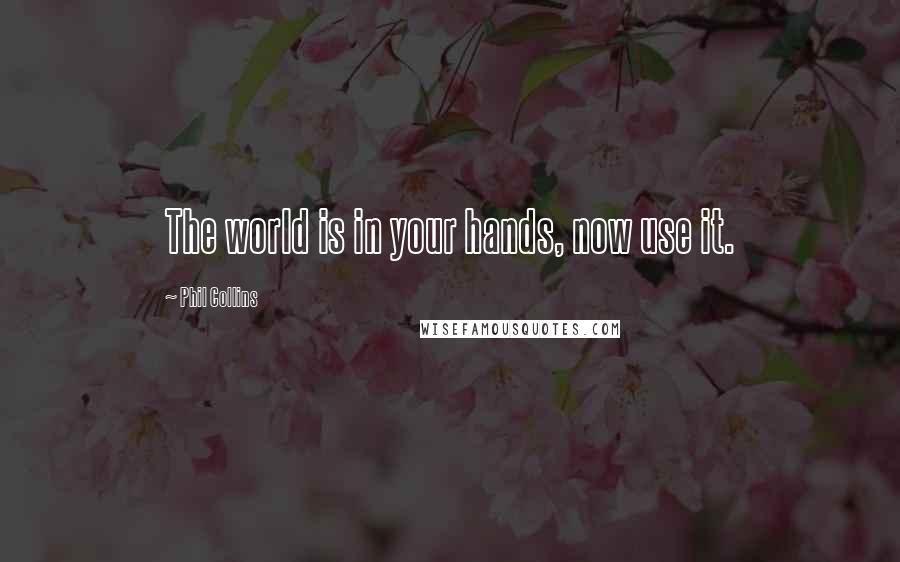 The world is in your hands, now use it.

~ Phil Collins

WISEFAMOUSQUOTES.COM